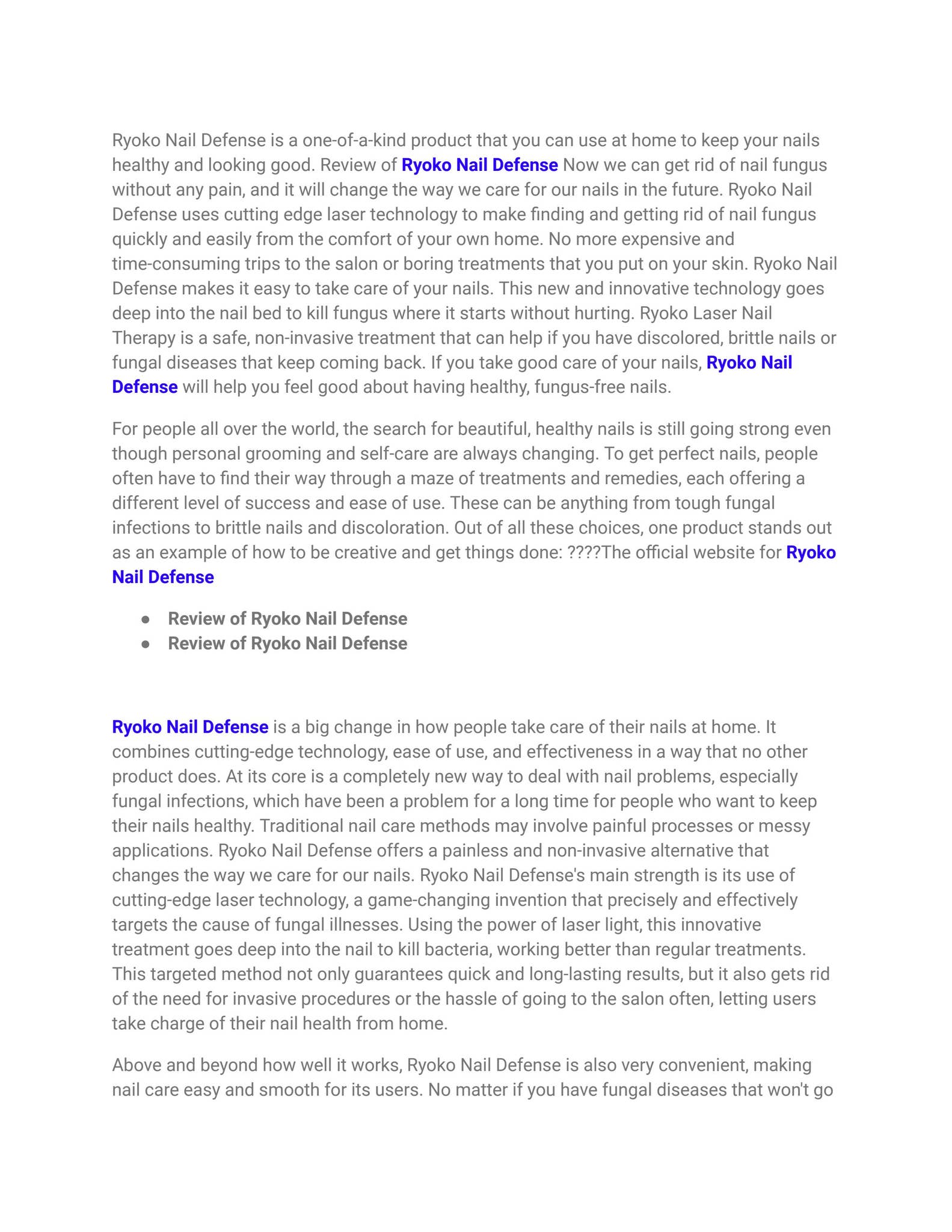 Ryoko Nail Defense is a one-of-a-kind product that you can use at home to keep your nails healthy and looking good. Review of Ryoko Nail Defense Now we can get rid of nail fungus without any pain, and it will change the way we care for our nails in the future. Ryoko Nail Defense uses cutting edge laser technology to make finding and getting rid of nail fungus quickly and easily from the comfort of your own home. No more expensive and time-consuming trips to the salon or boring treatments that you put on your skin. Ryoko Nail Defense makes it easy to take care of your nails. This new and innovative technology goes deep into the nail bed to kill fungus where it starts without hurting. Ryoko Laser Nail Therapy is a safe, non-invasive treatment that can help if you have discolored, brittle nails or fungal diseases that keep coming back. If you take good care of your nails, Ryoko Nail Defense will help you feel good about having healthy, fungus-free nails.

For people all over the world, the search for beautiful, healthy nails is still going strong even though personal grooming and self-care are always changing. To get perfect nails, people often have to find their way through a maze of treatments and remedies, each offering a different level of success and ease of use. These can be anything from tough fungal infections to brittle nails and discoloration. Out of all these choices, one product stands out as an example of how to be creative and get things done: ????The official website for Ryoko Nail Defense

● Review of Ryoko Nail Defense
● Review of Ryoko Nail Defense

Ryoko Nail Defense is a big change in how people take care of their nails at home. It combines cutting-edge technology, ease of use, and effectiveness in a way that no other product does. At its core is a completely new way to deal with nail problems, especially fungal infections, which have been a problem for a long time for people who want to keep their nails healthy. Traditional nail care methods may involve painful processes or messy applications. Ryoko Nail Defense offers a painless and non-invasive alternative that changes the way we care for our nails. Ryoko Nail Defense's main strength is its use of cutting-edge laser technology, a game-changing invention that precisely and effectively targets the cause of fungal illnesses. Using the power of laser light, this innovative treatment goes deep into the nail to kill bacteria, working better than regular treatments. This targeted method not only guarantees quick and long-lasting results, but it also gets rid of the need for invasive procedures or the hassle of going to the salon often, letting users take charge of their nail health from home.

Above and beyond how well it works, Ryoko Nail Defense is also very convenient, making nail care easy and smooth for its users. No matter if you have fungal diseases that won't go